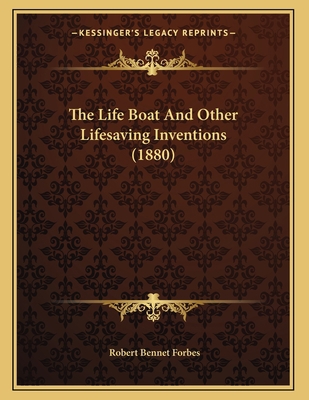 —KESSINGER'S LEGACY REPRINTS—

The Life Boat And Other Lifesaving Inventions (1880)

Robert Bennet Forbes